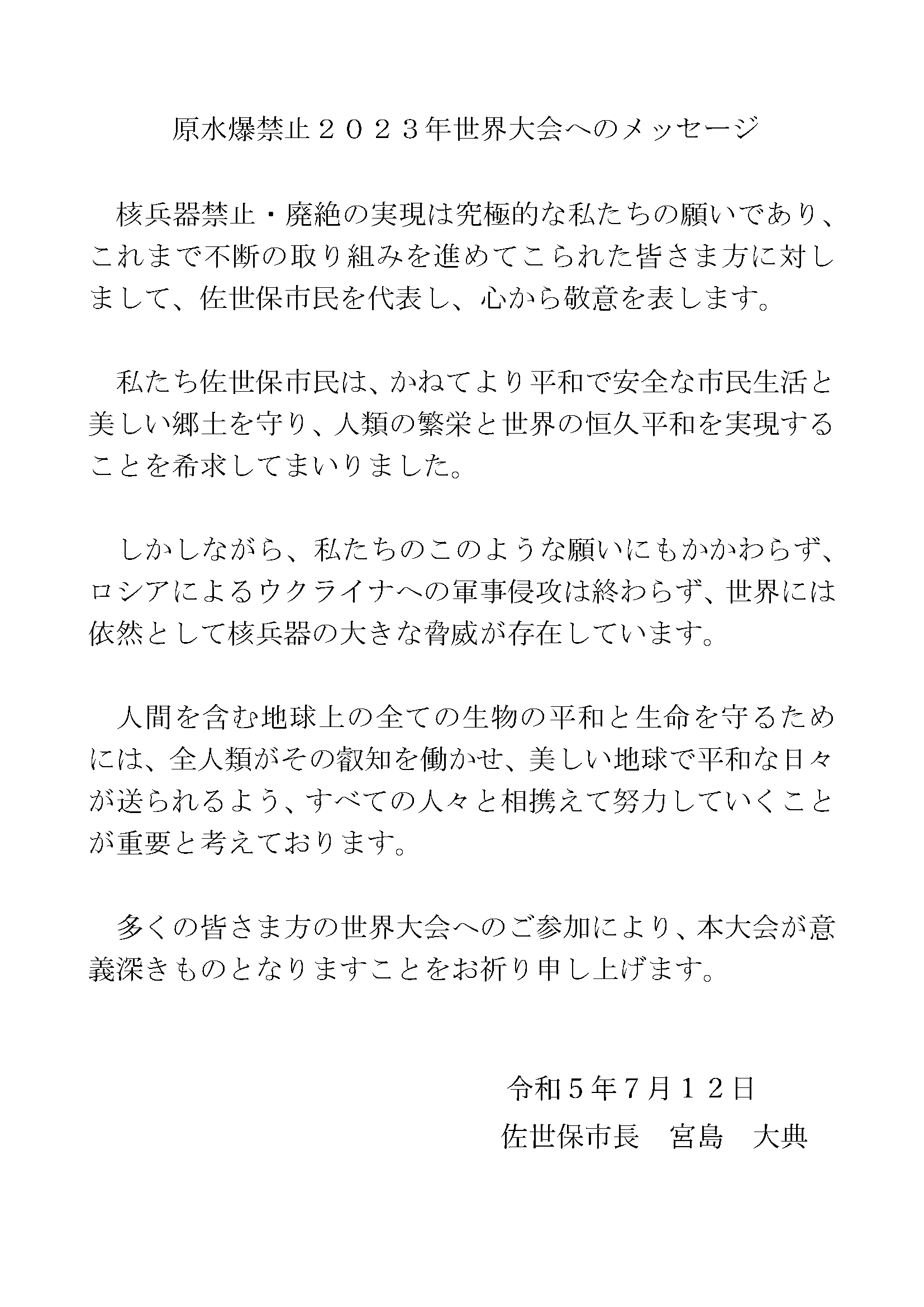 原水爆禁止２０２３年世界大会へのメッセージ

核兵器禁止・廃絶の実現は究極的な私たちの願いであり、これまで不断の取り組みを進めてこられた皆さま方に対しまして、佐世保市民を代表し、心から敬意を表します。

私たち佐世保市民は、かねてより平和で安全な市民生活と美しい郷土を守り、人類の繁栄と世界の恒久平和を実現することを希求してまいりました。

しかしながら、私たちのこのような願いにもかかわらず、ロシアによるウクライナへの軍事侵攻は終わらず、世界には依然として核兵器の大きな脅威が存在しています。

人間を含む地球上の全ての生物の平和と生命を守るためには、全人類がその叡知を働かせ、美しい地球で平和な日々が送られるよう、すべての人々と相携えて努力していくことが重要と考えております。

多くの皆さま方の世界大会へのご参加により、本大会が意義深きものとなりますことをお祈り申し上げます。

令和５年７月１２日
佐世保市長　宮島　大典